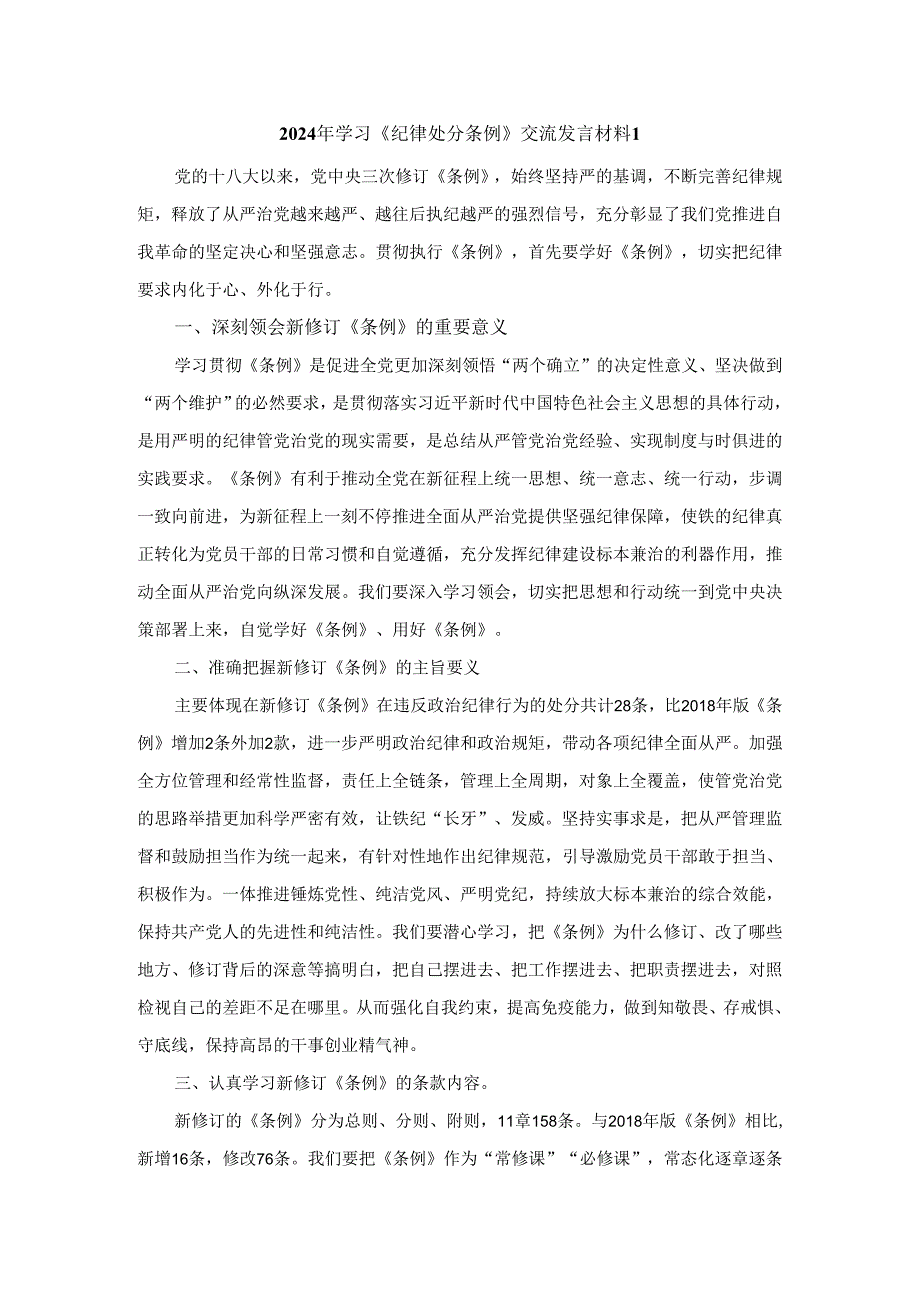 2024年学习《纪律处分条例》交流发言材料1

党的十八大以来，党中央三次修订《条例》，始终坚持严的基调，不断完善纪律规矩，释放了从严治党越来越严、越往后执纪越严的强烈信号，充分彰显了我们党推进自我革命的坚定决心和坚强意志。贯彻执行《条例》，首先要学好《条例》，切实把纪律要求内化于心、外化于行。

一、深刻领会新修订《条例》的重要意义

学习贯彻《条例》是促进全党更加深刻领悟“两个确立”的决定性意义、坚决做到“两个维护”的必然要求，是贯彻落实习近平新时代中国特色社会主义思想的具体行动，是用严明的纪律管党治党的现实需要，是总结从严管党治党经验、实现制度与时俱进的实践要求。《条例》有利于推动全党在新征程上统一思想、统一意志、统一行动，步调一致向前进，为新征程上一刻不停推进全面从严治党提供坚强纪律保障，使铁的纪律真正转化为党员干部的日常习惯和自觉遵循，充分发挥纪律建设标本兼治的利器作用，推动全面从严治党向纵深发展。我们要深入学习领会，切实把思想和行动统一到党中央决策部署上来，自觉学好《条例》、用好《条例》。

二、准确把握新修订《条例》的主旨要义

主要体现在新修订《条例》在违反政治纪律行为的处分共计28条，比2018年版《条例》增加2条外加2款，进一步严明政治纪律和政治规矩，带动各项纪律全面从严。加强全方位管理和经常性监督，责任上全链条，管理上全周期，对象上全覆盖，使管党治党的思路举措更加科学严密有效，让铁纪“长牙”、发威。坚持实事求是，把从严管理监督和鼓励担当作为统一起来，有针对性地作出纪律规范，引导激励党员干部敢于担当、积极作为。一体推进锤炼党性、纯洁党风、严明党纪，持续放大标本兼治的综合效能，保持共产党人的先进性和纯洁性。我们要潜心学习，把《条例》为什么修订、改了哪些地方、修订背后的深意等搞明白，把自己摆进去、把工作摆进去、把职责摆进去，对照检视自己的差距不足在哪里。从而强化自我约束，提高免疫能力，做到知敬畏、存戒惧、守底线，保持高昂的干事创业精气神。

三、认真学习新修订《条例》的条款内容。

新修订的《条例》分为总则、分则、附则，11章158条。与2018年版《条例》相比，新增16条，修改76条。我们要把《条例》作为“常修课”“必修课”，常态化逐章逐条